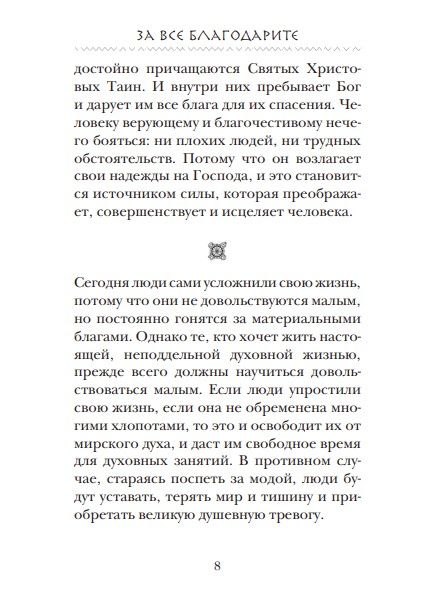 ЗА ВСЕ БЛАГОДАРИТЕ

достойно причащаются Святых Христовых Таин. И внутри них пребывает Бог и дарует им все блага для их спасения. Человеку верующему и благочестивому нечего бояться: ни плохих людей, ни трудных обстоятельств. Потому что он возлагает свои надежды на Господа, и это становится источником силы, которая преображает, совершенствует и исцеляет человека.

Сегодня люди сами усложнили свою жизнь, потому что они не довольствуются малым, но постоянно гонятся за материальными благами. Однако те, кто хочет жить настоящей, неподдельной духовной жизнью, прежде всего должны научиться довольствоваться малым. Если люди упростили свою жизнь, если она не обременена многими хлопотами, то это и освободит их от мирского духа, и даст им свободное время для духовных занятий. В противном случае, стараясь поспеть за модой, люди будут уставать, терять мир и тишину и приобретать великую душевную тревогу.

8